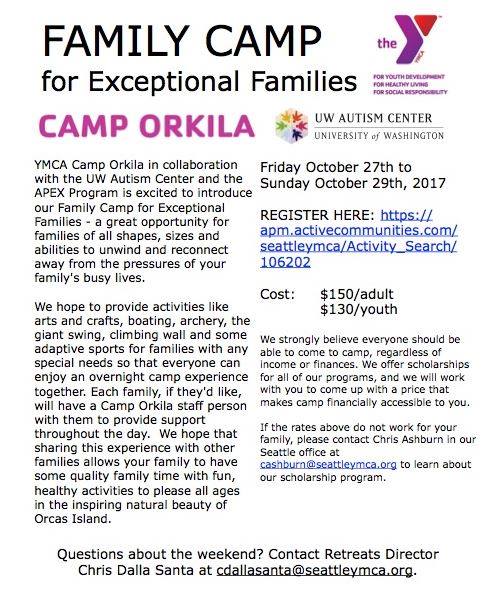 FAMILY CAMP
for Exceptional Families

the YMCA
FOR YOUTH DEVELOPMENT
FOR HEALTHY LIVING
FOR SOCIAL RESPONSIBILITY

CAMP ORKILA

UW AUTISM CENTER
UNIVERSITY of WASHINGTON

YMCA Camp Orkila in collaboration with the UW Autism Center and the APEX Program is excited to introduce our Family Camp for Exceptional Families - a great opportunity for families of all shapes, sizes and abilities to unwind and reconnect away from the pressures of your family's busy lives.

We hope to provide activities like arts and crafts, boating, archery, the giant swing, climbing wall and some adaptive sports for families with any special needs so that everyone can enjoy an overnight camp experience together. Each family, if they'd like, will have a Camp Orkila staff person with them to provide support throughout the day. We hope that sharing this experience with other families allows your family to have some quality family time with fun, healthy activities to please all ages in the inspiring natural beauty of Orcas Island.

Friday October 27th to Sunday October 29th, 2017

REGISTER HERE: https://apm.activecommunities.com/seattleymca/Activity_Search/106202

Cost: $150/adult
$130/youth

We strongly believe everyone should be able to come to camp, regardless of income or finances. We offer scholarships for all of our programs, and we will work with you to come up with a price that makes camp financially accessible to you.

If the rates above do not work for your family, please contact Chris Ashburn in our Seattle office at cashburn@seattleymca.org to learn about our scholarship program.

Questions about the weekend? Contact Retreats Director Chris Dalla Santa at cdallasanta@seattleymca.org.